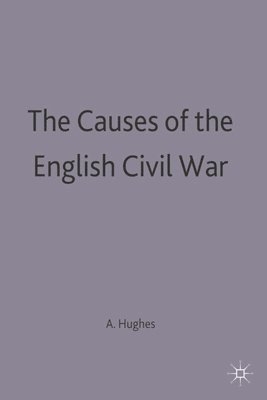 The Causes of the English Civil War

A. Hughes